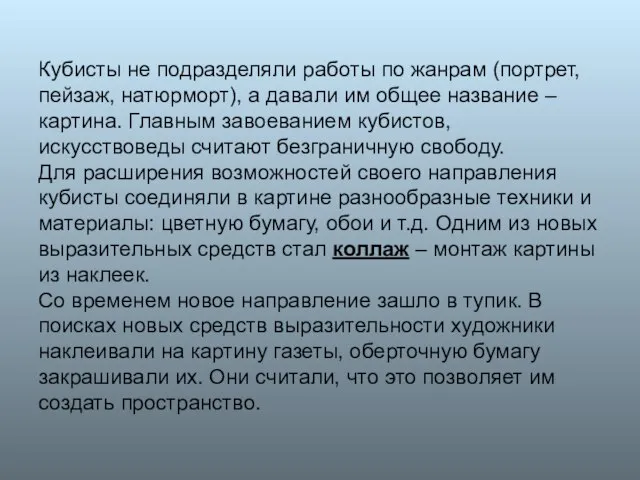 Кубисты не подразделяли работы по жанрам (портрет, пейзаж, натюрморт), а давали им общее название – картина. Главным завоеванием кубистов, искусствоведы считают безграничную свободу.
Для расширения возможностей своего направления кубисты соединяли в картине разнообразные техники и материалы: цветную бумагу, обои и т.д. Одним из новых выразительных средств стал коллаж – монтаж картины из наклеек.
Со временем новое направление зашло в тупик. В поисках новых средств выразительности художники наклеивали на картину газеты, оберточную бумагу закрашивали их. Они считали, что это позволяет им создать пространство.